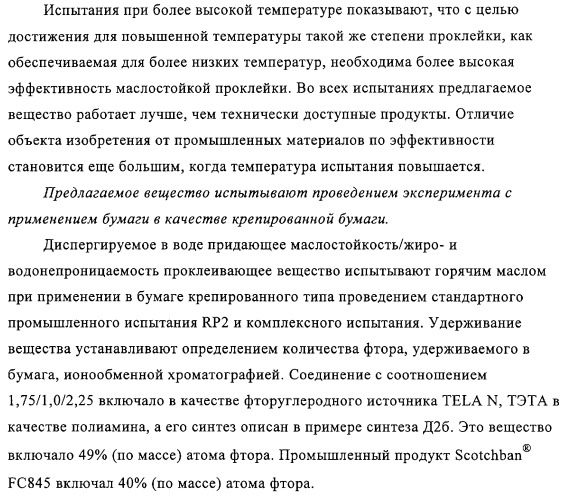 Испытания при более высокой температуре показывают, что с целью достижения для повышенной температуры такой же степени проклейки, как обеспечиваемая для более низких температур, необходима более высокая эффективность маслостойкой проклейки. Во всех испытаниях предлагаемое вещество работает лучше, чем технически доступные продукты. Отличие объекта изобретения от промышленных материалов по эффективности становится еще большим, когда температура испытания повышается.

Предлагаемое вещество испытывают проведением эксперимента с применением бумаги в качестве крепированной бумаги.

Диспергируемое в воде придающее маслостойкость/жиро- и водонепроницаемость проклеивающее вещество испытывают горячим маслом при применении в бумаге крепированного типа проведением стандартного промышленного испытания RP2 и комплексного испытания. Удерживание вещества устанавливают определением количества фтора, удерживаемого в бумага, ионообменной хроматографией. Соединение с соотношением 1,75/1,0/2,25 включало в качестве фторуглеродного источника TELA N, ТЭТА в качестве полиамина, а его синтез описан в примере синтеза Д2б. Это вещество включало 49% (по массе) атома фтора. Промышленный продукт Scotchban® FC845 включал 40% (по массе) атома фтора.